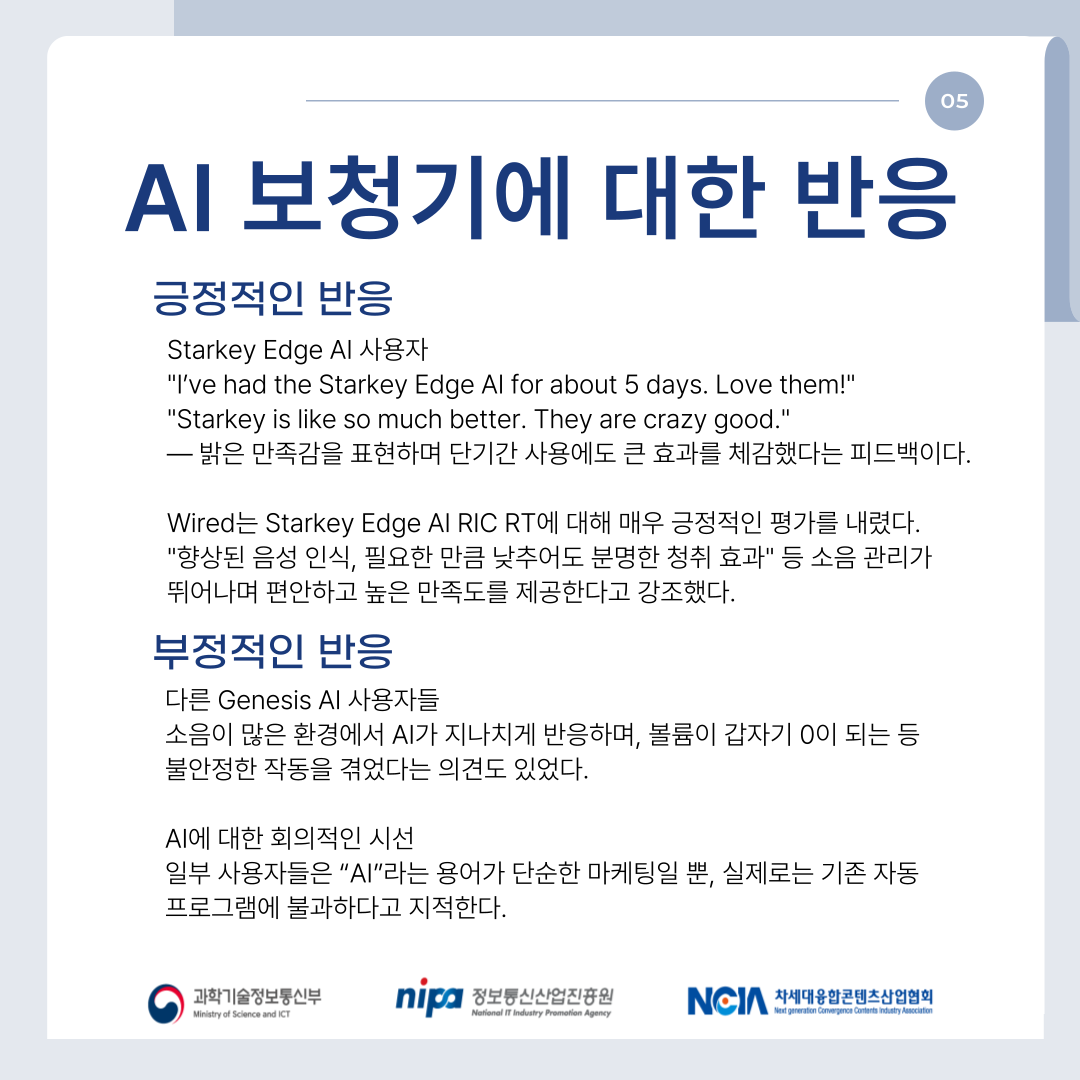 05

AI 보청기에 대한 반응

긍정적인 반응

Starkey Edge AI 사용자
"I've had the Starkey Edge AI for about 5 days. Love them!"
"Starkey is like so much better. They are crazy good."
— 밝은 만족감을 표현하며 단기간 사용에도 큰 효과를 체감했다는 피드백이다.

Wired는 Starkey Edge AI RIC RT에 대해 매우 긍정적인 평가를 내렸다. "향상된 음성 인식, 필요한 만큼 낮추어도 분명한 청취 효과" 등 소음 관리가 뛰어나며 편안하고 높은 만족도를 제공한다고 강조했다.

부정적인 반응

다른 Genesis AI 사용자들
소음이 많은 환경에서 AI가 지나치게 반응하며, 볼륨이 갑자기 0이 되는 등 불안정한 작동을 겪었다는 의견도 있었다.

AI에 대한 회의적인 시선
일부 사용자들은 "AI"라는 용어가 단순한 마케팅일 뿐, 실제로는 기존 자동 프로그램에 불과하다고 지적한다.

과학기술정보통신부
Ministry of Science and ICT

nipa 정보통신산업진흥원
National IT Industry Promotion Agency

NCIA 차세대융합콘텐츠산업협회
Next generation Convergence Contents Industry Association